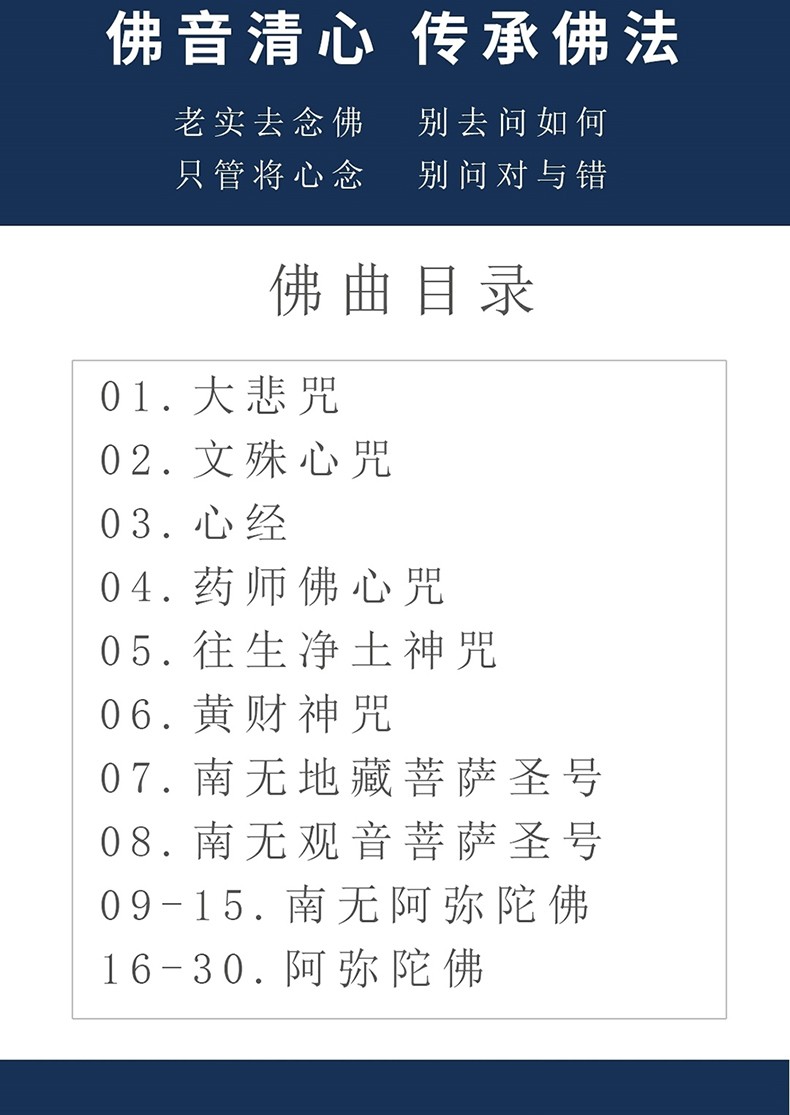 佛音清心 传承佛法

老实去念佛 别去问如何
只管将心念 别问对与错

佛曲目录

01. 大悲咒
02. 文殊心咒
03. 心经
04. 药师佛心咒
05. 往生净土神咒
06. 黄财神咒
07. 南无地藏菩萨圣号
08. 南无观音菩萨圣号
09-15. 南无阿弥陀佛
16-30. 阿弥陀佛